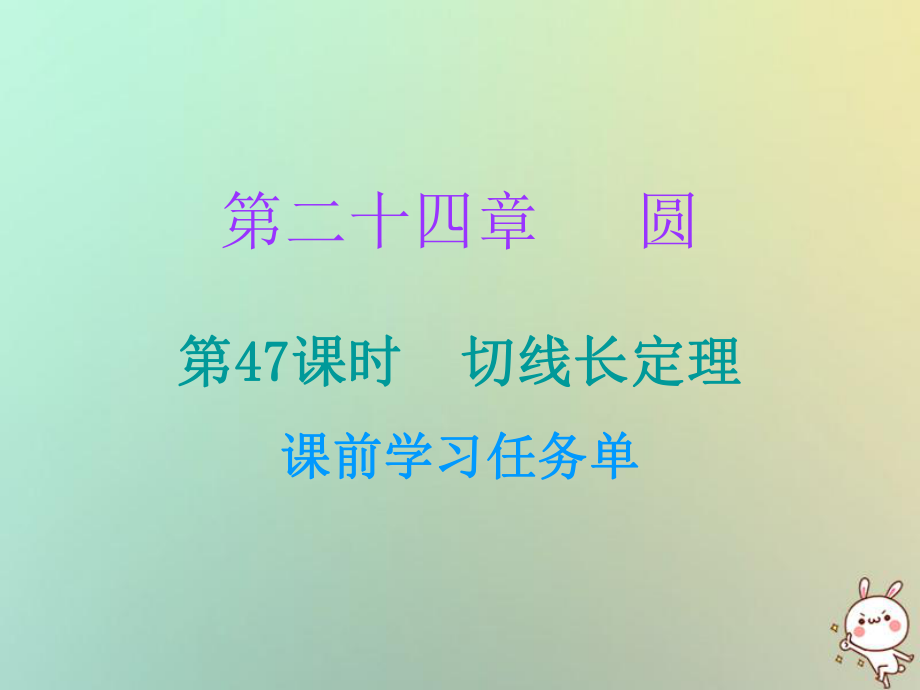 第二十四章　圆

第47课时　切线长定理

课前学习任务单